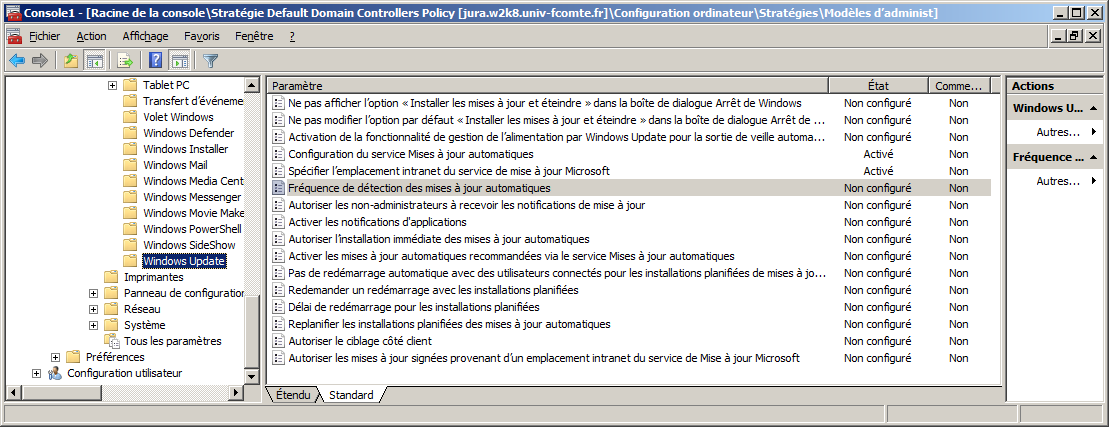 Console1 - [Racine de la console\Stratégie Default Domain Controllers Policy [jura.w2k8.univ-fcomte.fr]\Configuration ordinateur\Stratégies\Modèles d'administ]

Fichier Action Affichage Favoris Fenêtre ?

Tablet PC
Transfert d'événeme
Volet Windows
Windows Defender
Windows Installer
Windows Mail
Windows Media Cent
Windows Messenger
Windows Movie Make
Windows PowerShell
Windows SideShow
Windows Update
Imprimantes
Panneau de configuration
Réseau
Système
Tous les paramètres
Préférences
Configuration utilisateur

| Paramètre | État | Comme... |
|---|---|---|
| Ne pas afficher l'option « Installer les mises à jour et éteindre » dans la boîte de dialogue Arrêt de Windows | Non configuré | Non |
| Ne pas modifier l'option par défaut « Installer les mises à jour et éteindre » dans la boîte de dialogue Arrêt de ... | Non configuré | Non |
| Activation de la fonctionnalité de gestion de l'alimentation par Windows Update pour la sortie de veille automa... | Non configuré | Non |
| Configuration du service Mises à jour automatiques | Activé | Non |
| Spécifier l'emplacement intranet du service de mise à jour Microsoft | Activé | Non |
| Fréquence de détection des mises à jour automatiques | Non configuré | Non |
| Autoriser les non-administrateurs à recevoir les notifications de mise à jour | Non configuré | Non |
| Activer les notifications d'applications | Non configuré | Non |
| Autoriser l'installation immédiate des mises à jour automatiques | Non configuré | Non |
| Activer les mises à jour automatiques recommandées via le service Mises à jour automatiques | Non configuré | Non |
| Pas de redémarrage automatique avec des utilisateurs connectés pour les installations planifiées de mises à jo... | Non configuré | Non |
| Redemander un redémarrage avec les installations planifiées | Non configuré | Non |
| Délai de redémarrage pour les installations planifiées | Non configuré | Non |
| Replanifier les installations planifiées des mises à jour automatiques | Non configuré | Non |
| Autoriser le ciblage côté client | Non configuré | Non |
| Autoriser les mises à jour signées provenant d'un emplacement intranet du service de Mise à jour Microsoft | Non configuré | Non |

Étendu Standard

Actions
Windows U...
Autres...
Fréquence ...
Autres...